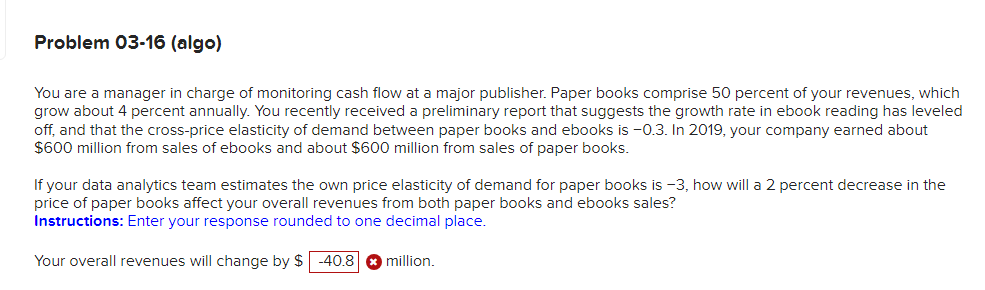 Problem 03-16 (algo)

You are a manager in charge of monitoring cash flow at a major publisher. Paper books comprise 50 percent of your revenues, which grow about 4 percent annually. You recently received a preliminary report that suggests the growth rate in ebook reading has leveled off, and that the cross-price elasticity of demand between paper books and ebooks is −0.3. In 2019, your company earned about $600 million from sales of ebooks and about $600 million from sales of paper books.

If your data analytics team estimates the own price elasticity of demand for paper books is −3, how will a 2 percent decrease in the price of paper books affect your overall revenues from both paper books and ebooks sales?
Instructions: Enter your response rounded to one decimal place.

Your overall revenues will change by $ -40.8 million.